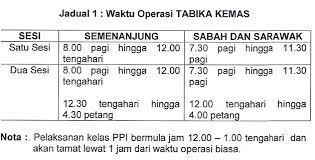 Jadual 1 : Waktu Operasi TABIKA KEMAS

| SESI | SEMENANJUNG | SABAH DAN SARAWAK |
|---|---|---|
| Satu Sesi | 8.00 pagi hingga 12.00 tengahari | 7.30 pagi hingga 11.30 pagi |
| Dua Sesi | 8.00 pagi hingga 12.00 tengahari<br><br>12.30 tengahari hingga 4.30 petang | 7.30 pagi hingga 11.30 pagi<br><br>12.00 tengahari hingga 4.00 petang |

Nota : Pelaksanan kelas PPI bermula jam 12.00 – 1.00 tengahari dan akan tamat lewat 1 jam dari waktu operasi biasa.